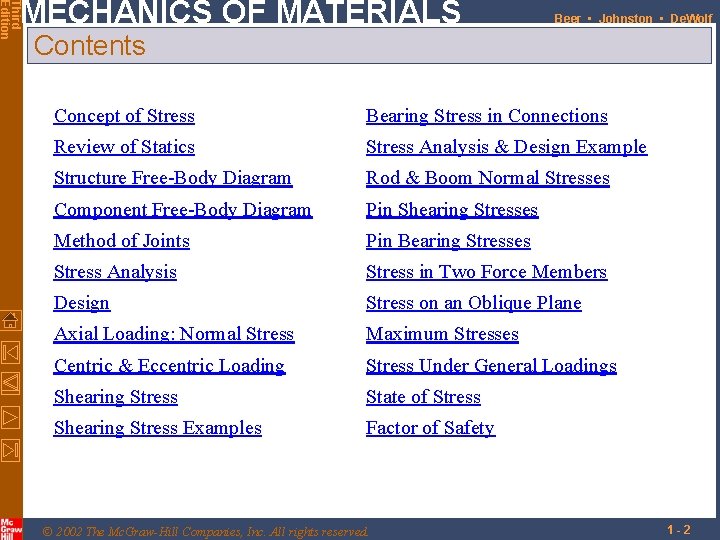 Third Edition

MECHANICS OF MATERIALS

Beer • Johnston • DeWolf

Contents

Concept of Stress

Review of Statics

Structure Free-Body Diagram

Component Free-Body Diagram

Method of Joints

Stress Analysis

Design

Axial Loading: Normal Stress

Centric & Eccentric Loading

Shearing Stress

Shearing Stress Examples

Bearing Stress in Connections

Stress Analysis & Design Example

Rod & Boom Normal Stresses

Pin Shearing Stresses

Pin Bearing Stresses

Stress in Two Force Members

Stress on an Oblique Plane

Maximum Stresses

Stress Under General Loadings

State of Stress

Factor of Safety

Mc Graw Hill

© 2002 The McGraw-Hill Companies, Inc. All rights reserved.

1 - 2